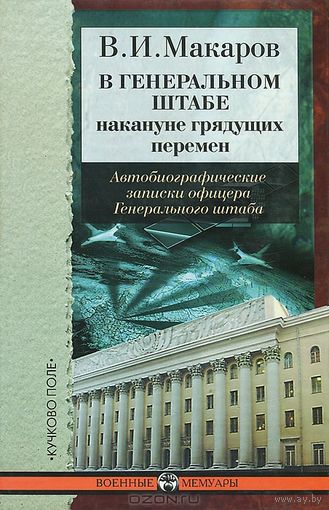 В.И.Макаров

В ГЕНЕРАЛЬНОМ ШТАБЕ накануне грядущих перемен

Автобиографические записки офицера Генерального штаба

•КУЧКОВО ПОЛЕ•

ВОЕННЫЕ МЕМУАРЫ

OZON.ru

www.ay.by